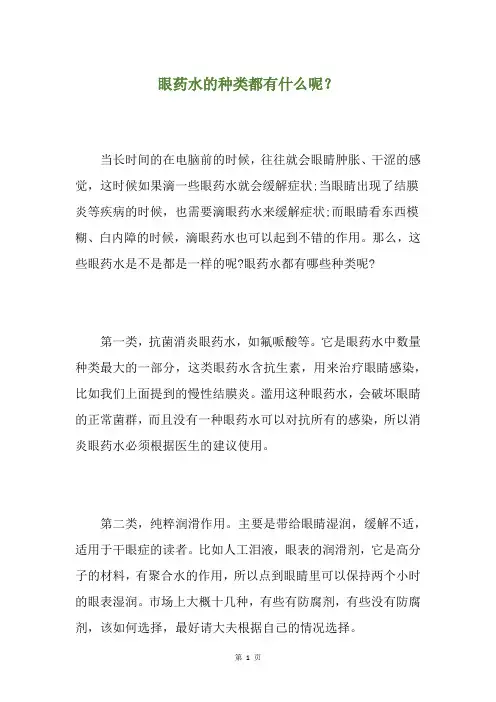 眼药水的种类都有什么呢？

当长时间的在电脑前的时候，往往就会眼睛肿胀、干涩的感觉，这时候如果滴一些眼药水就会缓解症状;当眼睛出现了结膜炎等疾病的时候，也需要滴眼药水来缓解症状;而眼睛看东西模糊、白内障的时候，滴眼药水也可以起到不错的作用。那么，这些眼药水是不是都是一样的呢?眼药水都有哪些种类呢?

第一类，抗菌消炎眼药水，如氟哌酸等。它是眼药水中数量种类最大的一部分，这类眼药水含抗生素，用来治疗眼睛感染，比如我们上面提到的慢性结膜炎。滥用这种眼药水，会破坏眼睛的正常菌群，而且没有一种眼药水可以对抗所有的感染，所以消炎眼药水必须根据医生的建议使用。

第二类，纯粹润滑作用。主要是带给眼睛湿润，缓解不适，适用于干眼症的读者。比如人工泪液，眼表的润滑剂，它是高分子的材料，有聚合水的作用，所以点到眼睛里可以保持两个小时的眼表湿润。市场上大概十几种，有些有防腐剂，有些没有防腐剂，该如何选择，最好请大夫根据自己的情况选择。

第 1 页